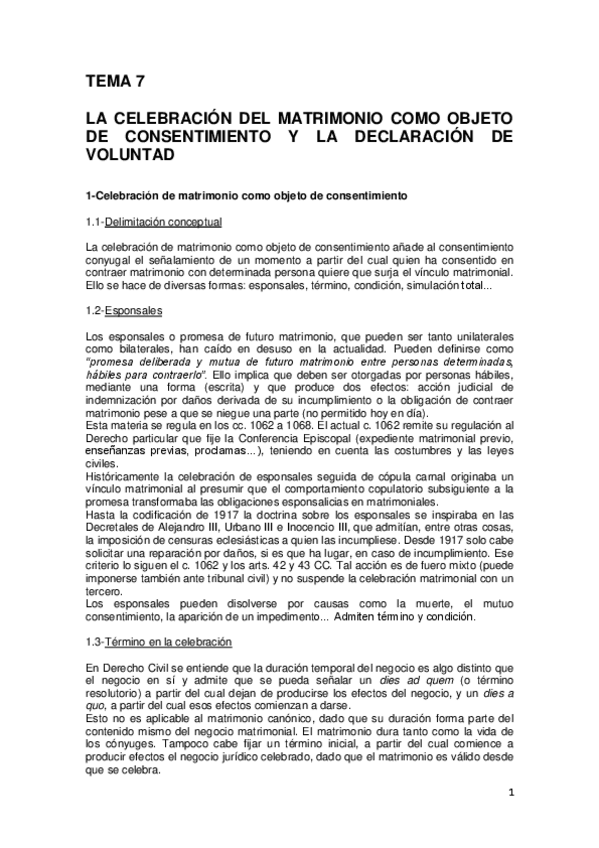 TEMA 7

LA CELEBRACIÓN DEL MATRIMONIO COMO OBJETO DE CONSENTIMIENTO Y LA DECLARACIÓN DE VOLUNTAD

1-Celebración de matrimonio como objeto de consentimiento

1.1-Delimitación conceptual

La celebración de matrimonio como objeto de consentimiento añade al consentimiento conyugal el señalamiento de un momento a partir del cual quien ha consentido en contraer matrimonio con determinada persona quiere que surja el vínculo matrimonial. Ello se hace de diversas formas: esponsales, término, condición, simulación total...

1.2-Esponsales

Los esponsales o promesa de futuro matrimonio, que pueden ser tanto unilaterales como bilaterales, han caído en desuso en la actualidad. Pueden definirse como "promesa deliberada y mutua de futuro matrimonio entre personas determinadas, hábiles para contraerlo". Ello implica que deben ser otorgadas por personas hábiles, mediante una forma (escrita) y que produce dos efectos: acción judicial de indemnización por daños derivada de su incumplimiento o la obligación de contraer matrimonio pese a que se niegue una parte (no permitido hoy en día).
Esta materia se regula en los cc. 1062 a 1068. El actual c. 1062 remite su regulación al Derecho particular que fije la Conferencia Episcopal (expediente matrimonial previo, enseñanzas previas, proclamas...), teniendo en cuenta las costumbres y las leyes civiles.
Históricamente la celebración de esponsales seguida de cópula carnal originaba un vínculo matrimonial al presumir que el comportamiento copulatorio subsiguiente a la promesa transformaba las obligaciones esponsalicias en matrimoniales.
Hasta la codificación de 1917 la doctrina sobre los esponsales se inspiraba en las Decretales de Alejandro III, Urbano III e Inocencio III, que admitían, entre otras cosas, la imposición de censuras eclesiásticas a quien las incumpliese. Desde 1917 solo cabe solicitar una reparación por daños, si es que ha lugar, en caso de incumplimiento. Ese criterio lo siguen el c. 1062 y los arts. 42 y 43 CC. Tal acción es de fuero mixto (puede imponerse también ante tribunal civil) y no suspende la celebración matrimonial con un tercero.
Los esponsales pueden disolverse por causas como la muerte, el mutuo consentimiento, la aparición de un impedimento... Admiten término y condición.

1.3-Término en la celebración

En Derecho Civil se entiende que la duración temporal del negocio es algo distinto que el negocio en sí y admite que se pueda señalar un dies ad quem (o término resolutorio) a partir del cual dejan de producirse los efectos del negocio, y un dies a quo, a partir del cual esos efectos comienzan a darse.
Esto no es aplicable al matrimonio canónico, dado que su duración forma parte del contenido mismo del negocio matrimonial. El matrimonio dura tanto como la vida de los cónyuges. Tampoco cabe fijar un término inicial, a partir del cual comience a producir efectos el negocio jurídico celebrado, dado que el matrimonio es válido desde que se celebra.

1